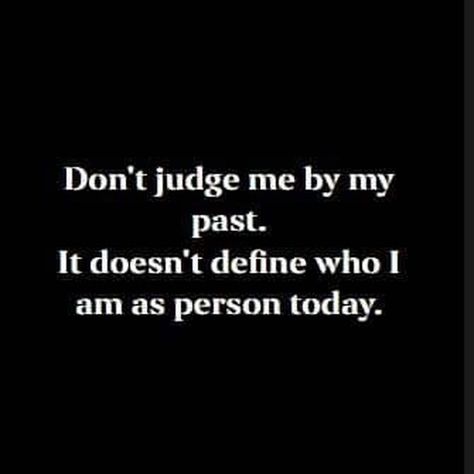 Don't judge me by my past.
It doesn't define who I am as person today.